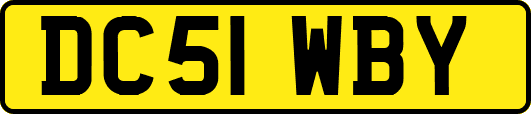 DC51 WBY